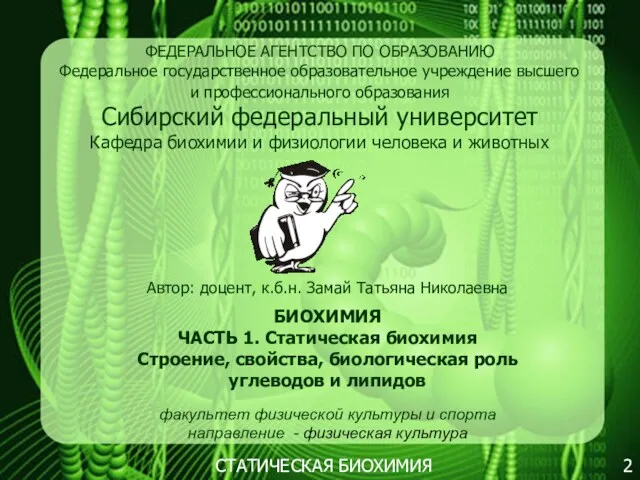 ФЕДЕРАЛЬНОЕ АГЕНТСТВО ПО ОБРАЗОВАНИЮ
Федеральное государственное образовательное учреждение высшего и профессионального образования
Сибирский федеральный университет
Кафедра биохимии и физиологии человека и животных

Автор: доцент, к.б.н. Замай Татьяна Николаевна

БИОХИМИЯ
ЧАСТЬ 1. Статическая биохимия
Строение, свойства, биологическая роль углеводов и липидов

факультет физической культуры и спорта
направление - физическая культура

СТАТИЧЕСКАЯ БИОХИМИЯ

2